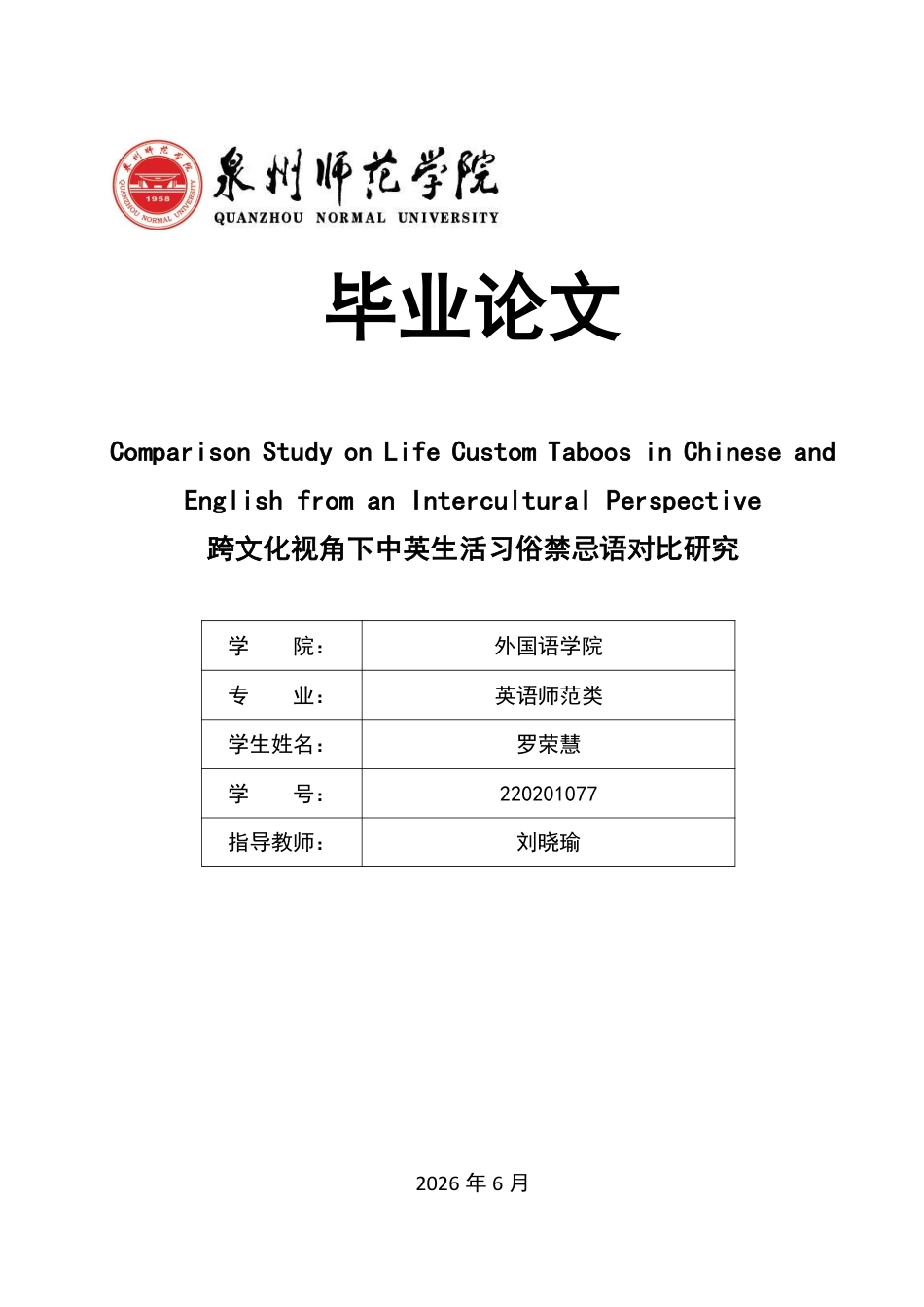 1958
QUANZHOU NORMAL UNIVERSITY

泉州师范学院
QUANZHOU NORMAL UNIVERSITY

毕业论文

Comparison Study on Life Custom Taboos in Chinese and English from an Intercultural Perspective
跨文化视角下中英生活习俗禁忌语对比研究

| 学　　院： | 外国语学院 |
|---|---|
| 专　　业： | 英语师范类 |
| 学生姓名： | 罗荣慧 |
| 学　　号： | 220201077 |
| 指导教师： | 刘晓瑜 |

2026 年 6 月